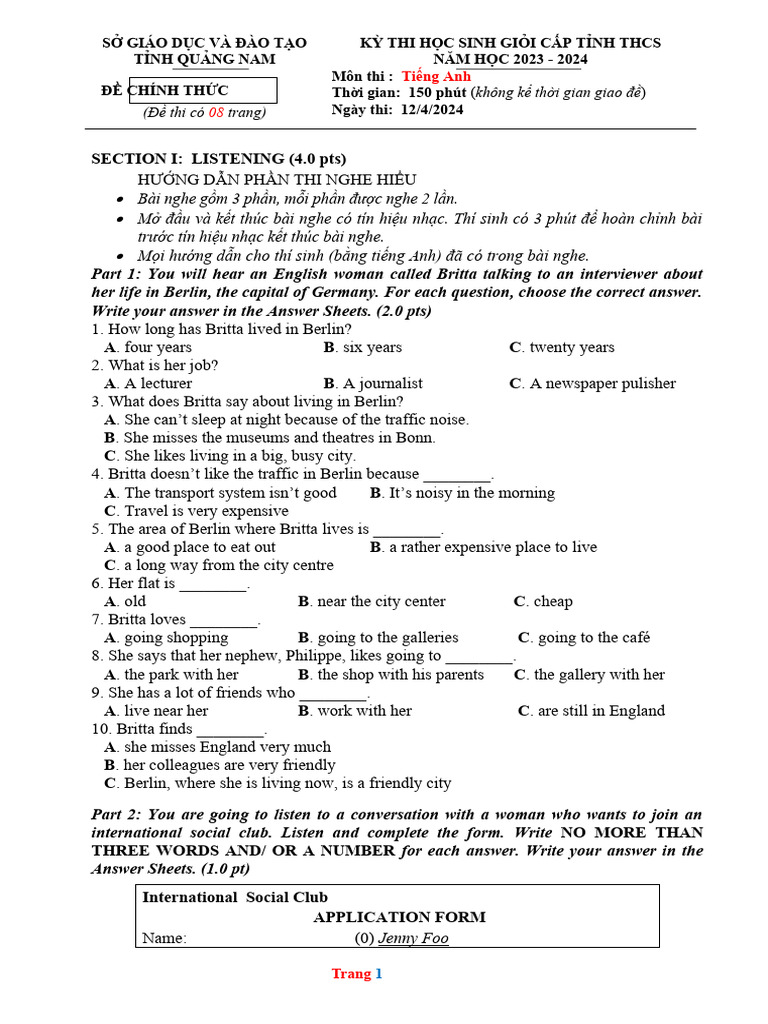 SỞ GIÁO DỤC VÀ ĐÀO TẠO
TỈNH QUẢNG NAM

ĐỀ CHÍNH THỨC
(Đề thi có 08 trang)

KỲ THI HỌC SINH GIỎI CẤP TỈNH THCS
NĂM HỌC 2023 - 2024

Môn thi : Tiếng Anh
Thời gian: 150 phút (không kể thời gian giao đề)
Ngày thi: 12/4/2024

SECTION I: LISTENING (4.0 pts)
HƯỚNG DẪN PHẦN THI NGHE HIỂU
• Bài nghe gồm 3 phần, mỗi phần được nghe 2 lần.
• Mở đầu và kết thúc bài nghe có tín hiệu nhạc. Thí sinh có 3 phút để hoàn chỉnh bài trước tín hiệu nhạc kết thúc bài nghe.
• Mọi hướng dẫn cho thí sinh (bằng tiếng Anh) đã có trong bài nghe.

Part 1: You will hear an English woman called Britta talking to an interviewer about her life in Berlin, the capital of Germany. For each question, choose the correct answer. Write your answer in the Answer Sheets. (2.0 pts)
1. How long has Britta lived in Berlin?
A. four years B. six years C. twenty years
2. What is her job?
A. A lecturer B. A journalist C. A newspaper pulisher
3. What does Britta say about living in Berlin?
A. She can't sleep at night because of the traffic noise.
B. She misses the museums and theatres in Bonn.
C. She likes living in a big, busy city.
4. Britta doesn't like the traffic in Berlin because ________.
A. The transport system isn't good B. It's noisy in the morning
C. Travel is very expensive
5. The area of Berlin where Britta lives is ________.
A. a good place to eat out B. a rather expensive place to live
C. a long way from the city centre
6. Her flat is ________.
A. old B. near the city center C. cheap
7. Britta loves ________.
A. going shopping B. going to the galleries C. going to the café
8. She says that her nephew, Philippe, likes going to ________.
A. the park with her B. the shop with his parents C. the gallery with her
9. She has a lot of friends who ________.
A. live near her B. work with her C. are still in England
10. Britta finds ________.
A. she misses England very much
B. her colleagues are very friendly
C. Berlin, where she is living now, is a friendly city

Part 2: You are going to listen to a conversation with a woman who wants to join an international social club. Listen and complete the form. Write NO MORE THAN THREE WORDS AND/ OR A NUMBER for each answer. Write your answer in the Answer Sheets. (1.0 pt)

International Social Club
APPLICATION FORM
Name: (0) Jenny Foo

Trang 1